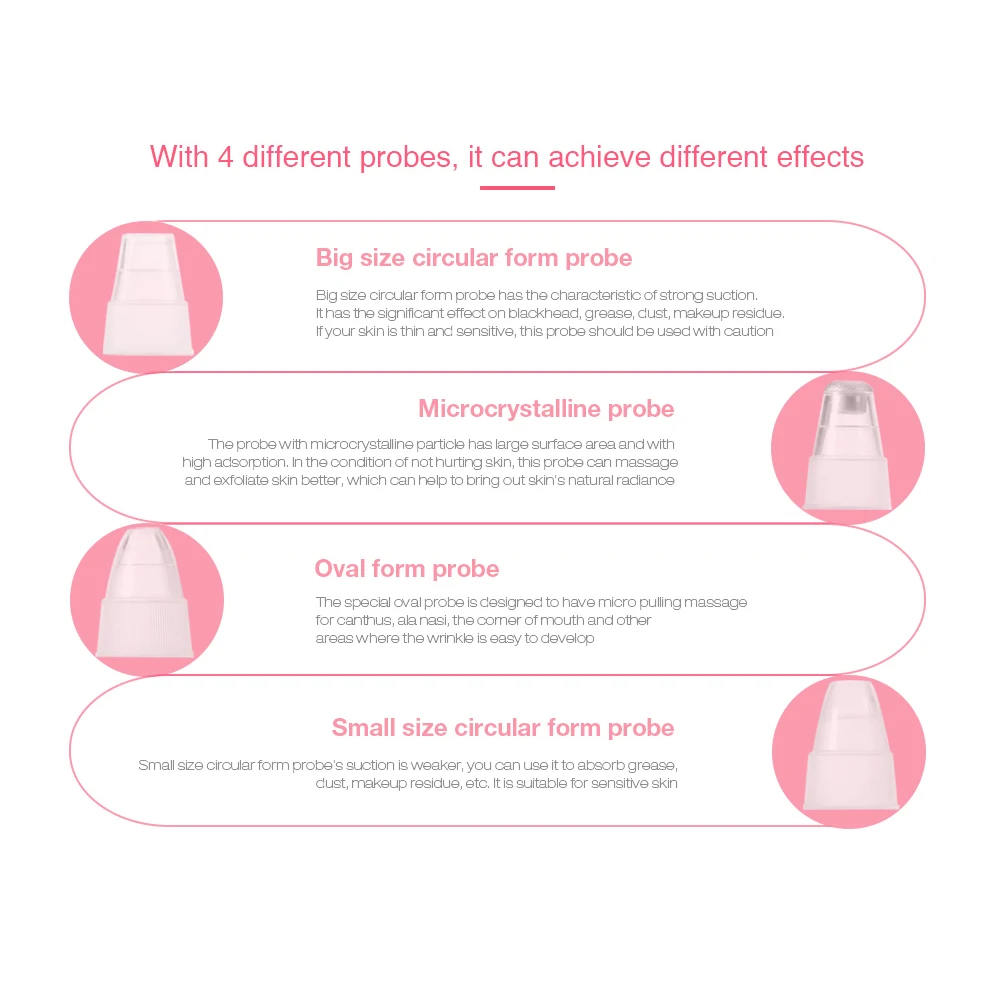 With 4 different probes, it can achieve different effects

Big size circular form probe

Big size circular form probe has the characteristic of strong suction. It has the significant effect on blackhead, grease, dust, makeup residue. If your skin is thin and sensitive, this probe should be used with caution

Microcrystalline probe

The probe with microcrystalline particle has large surface area and with high adsorption. In the condition of not hurting skin, this probe can massage and exfoliate skin better, which can help to bring out skin's natural radiance

Oval form probe

The special oval probe is designed to have micro pulling massage for canthus, ala nasi, the corner of mouth and other areas where the wrinkle is easy to develop

Small size circular form probe

Small size circular form probe's suction is weaker, you can use it to absorb grease, dust, makeup residue, etc. It is suitable for sensitive skin